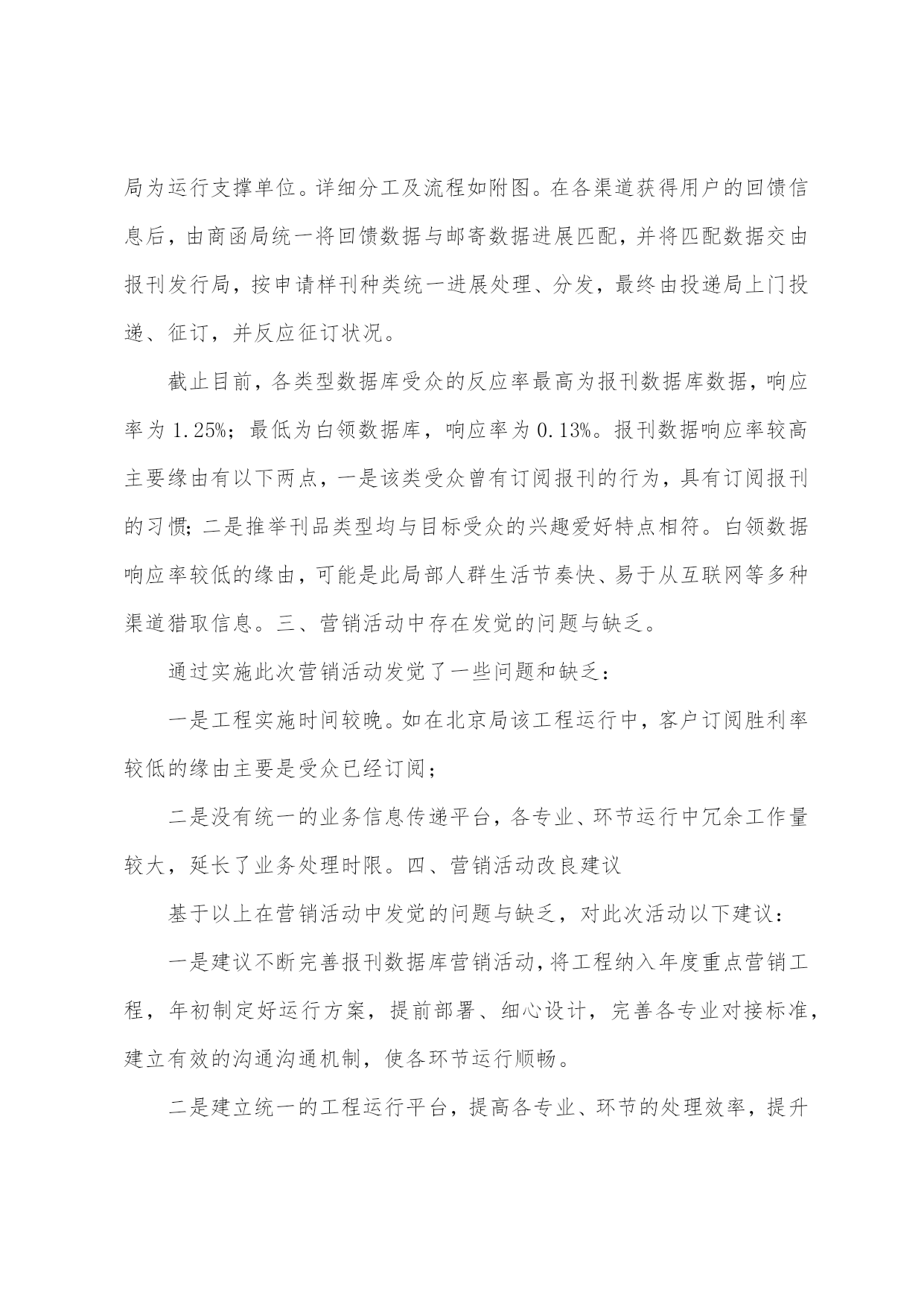 局为运行支撑单位。详细分工及流程如附图。在各渠道获得用户的回馈信息后，由商函局统一将回馈数据与邮寄数据进展匹配，并将匹配数据交由报刊发行局，按申请样刊种类统一进展处理、分发，最终由投递局上门投递、征订，并反应征订状况。

截止目前，各类型数据库受众的反应率最高为报刊数据库数据，响应率为 1.25%；最低为白领数据库，响应率为 0.13%。报刊数据响应率较高主要缘由有以下两点，一是该类受众曾有订阅报刊的行为，具有订阅报刊的习惯；二是推举刊品类型均与目标受众的兴趣爱好特点相符。白领数据响应率较低的缘由，可能是此局部人群生活节奏快、易于从互联网等多种渠道猎取信息。三、营销活动中存在发觉的问题与缺乏。

通过实施此次营销活动发觉了一些问题和缺乏：

一是工程实施时间较晚。如在北京局该工程运行中，客户订阅胜利率较低的缘由主要是受众已经订阅；

二是没有统一的业务信息传递平台，各专业、环节运行中冗余工作量较大，延长了业务处理时限。四、营销活动改良建议

基于以上在营销活动中发觉的问题与缺乏，对此次活动以下建议：

一是建议不断完善报刊数据库营销活动，将工程纳入年度重点营销工程，年初制定好运行方案，提前部署、细心设计，完善各专业对接标准，建立有效的沟通沟通机制，使各环节运行顺畅。

二是建立统一的工程运行平台，提高各专业、环节的处理效率，提升